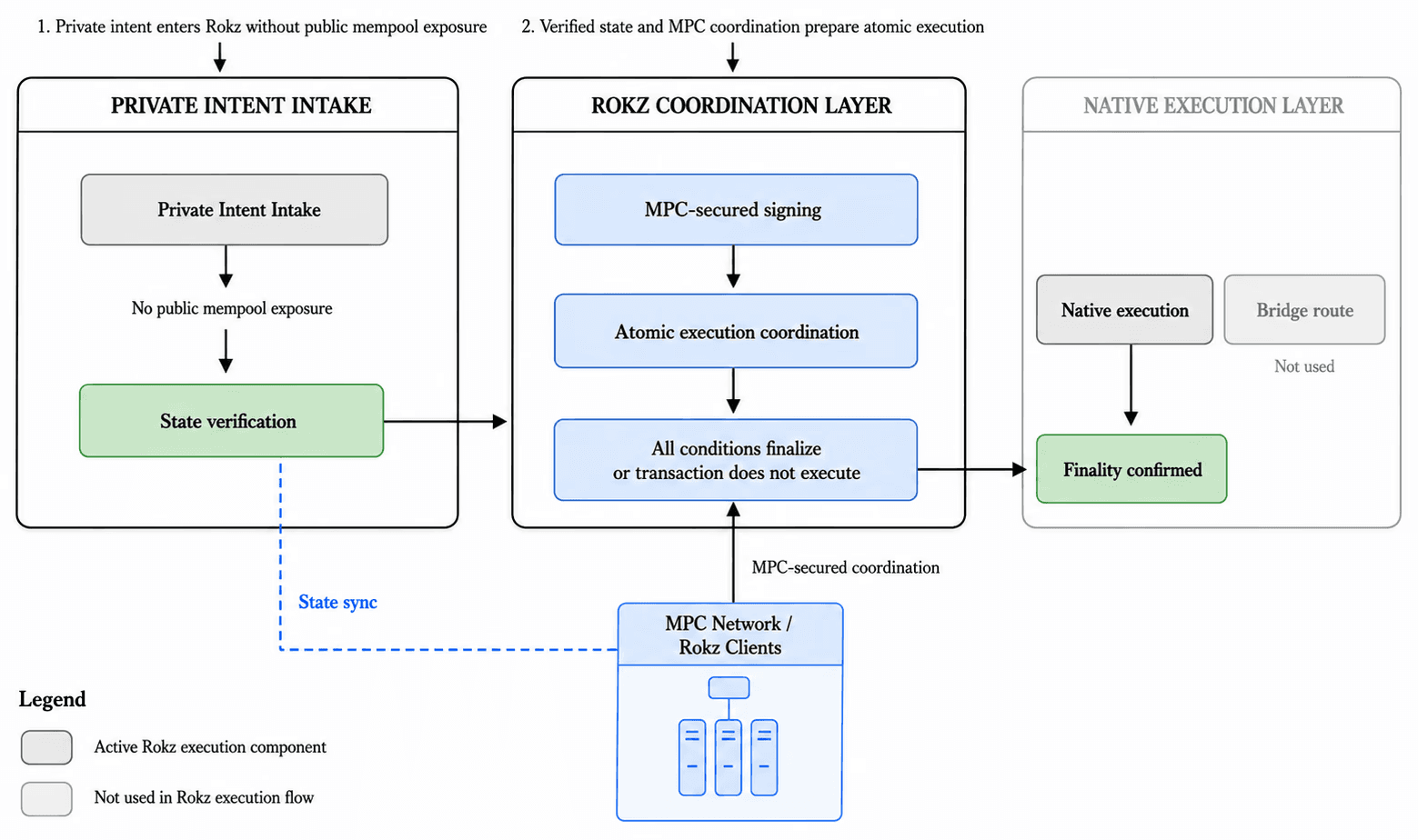 1. Private intent enters Rokz without public mempool exposure

2. Verified state and MPC coordination prepare atomic execution

PRIVATE INTENT INTAKE

Private Intent Intake

No public mempool exposure

State verification

ROKZ COORDINATION LAYER

MPC-secured signing

Atomic execution coordination

All conditions finalize or transaction does not execute

NATIVE EXECUTION LAYER

Native execution

Bridge route

Not used

Finality confirmed

MPC-secured coordination

State sync

MPC Network / Rokz Clients

Legend

Active Rokz execution component

Not used in Rokz execution flow